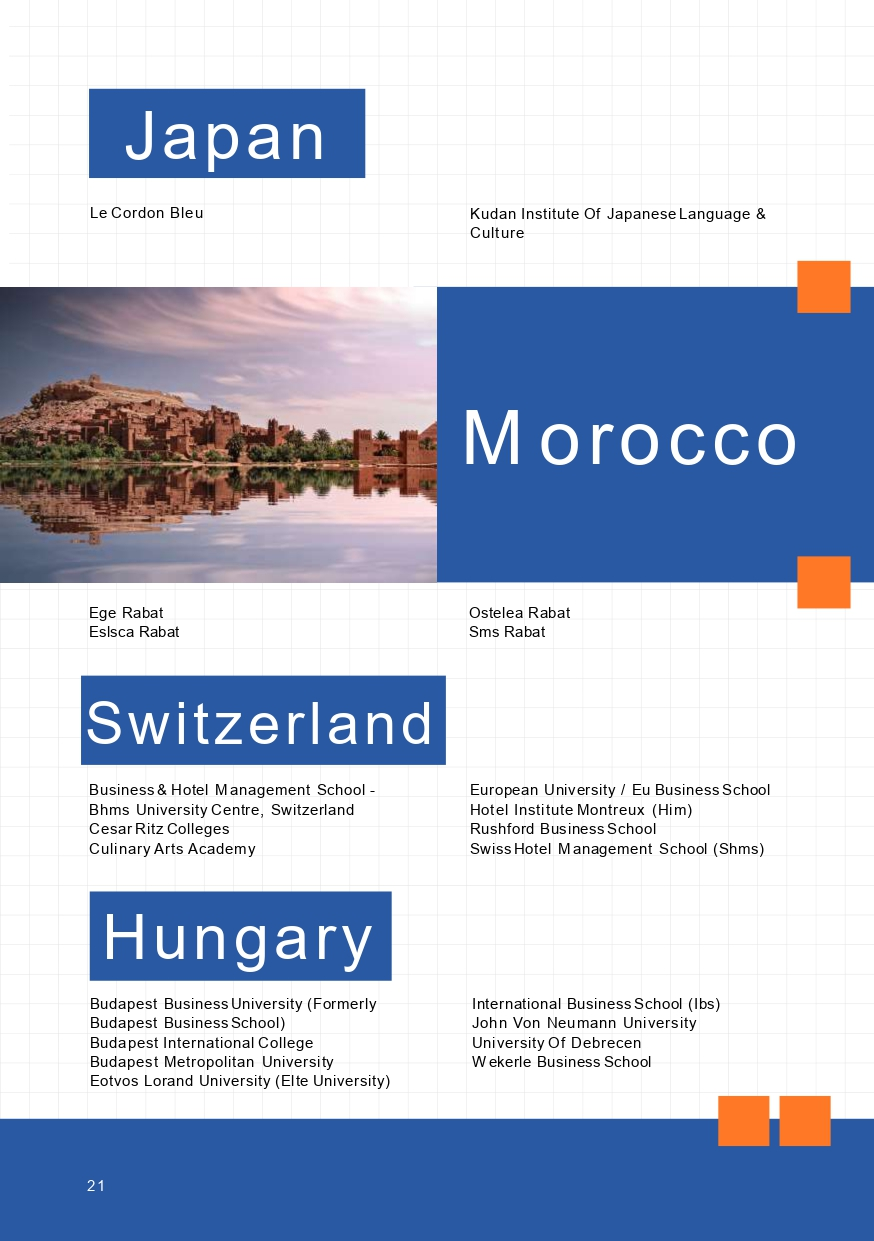 Japan

Le Cordon Bleu

Kudan Institute Of Japanese Language & Culture

Morocco

Ege Rabat
Eslsca Rabat

Ostelea Rabat
Sms Rabat

Switzerland

Business & Hotel Management School - Bhms University Centre, Switzerland
Cesar Ritz Colleges
Culinary Arts Academy

European University / Eu Business School
Hotel Institute Montreux (Him)
Rushford Business School
Swiss Hotel Management School (Shms)

Hungary

Budapest Business University (Formerly Budapest Business School)
Budapest International College
Budapest Metropolitan University
Eotvos Lorand University (Elte University)

International Business School (Ibs)
John Von Neumann University
University Of Debrecen
Wekerle Business School

21